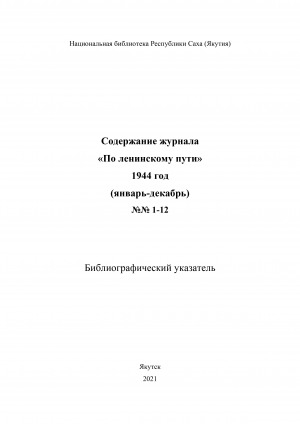 Национальная библиотека Республики Саха (Якутия)

Содержание журнала
«По ленинскому пути»
1944 год
(январь-декабрь)
№№ 1-12

Библиографический указатель

Якутск
2021